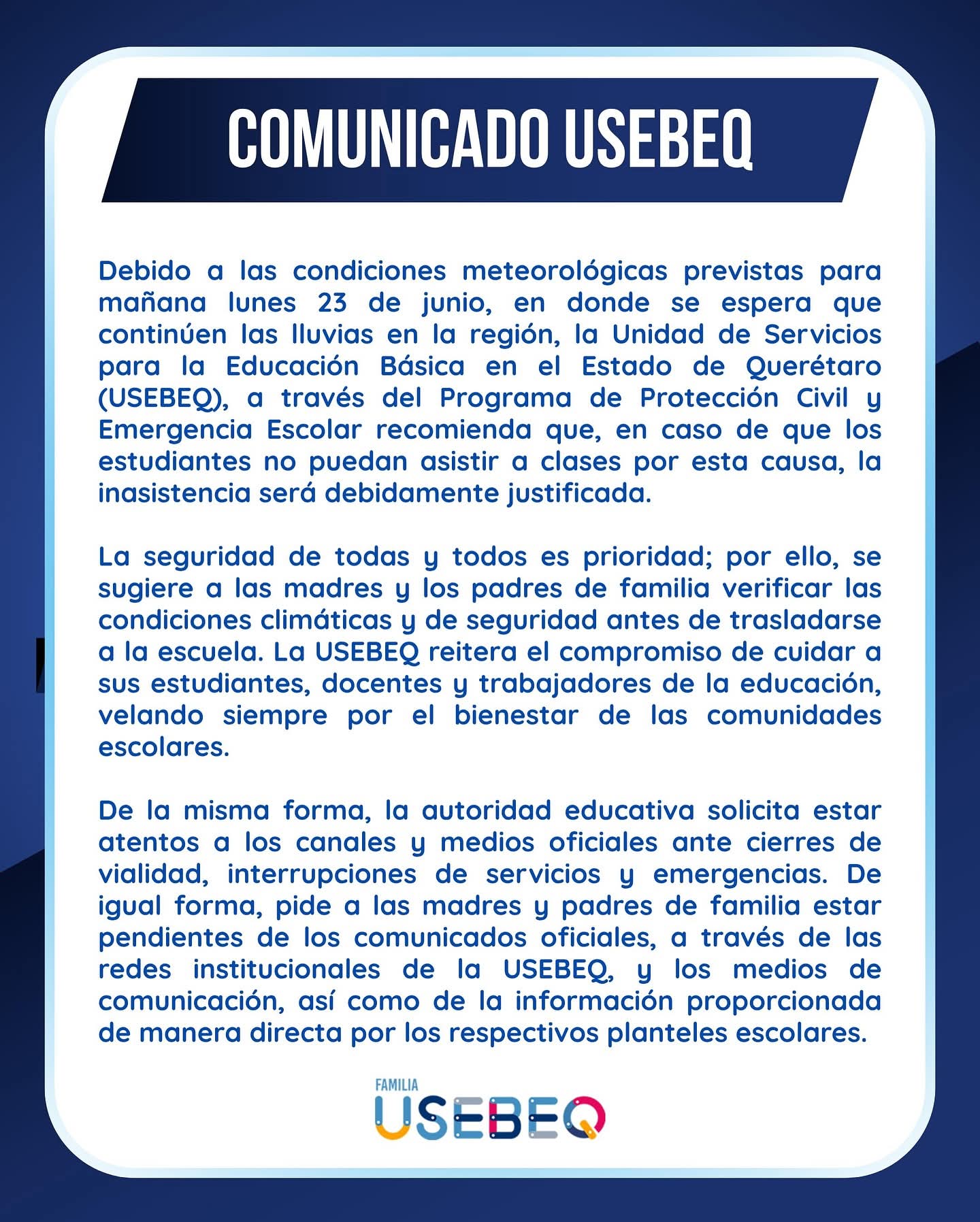 COMUNICADO USEBEQ

Debido a las condiciones meteorológicas previstas para mañana lunes 23 de junio, en donde se espera que continúen las lluvias en la región, la Unidad de Servicios para la Educación Básica en el Estado de Querétaro (USEBEQ), a través del Programa de Protección Civil y Emergencia Escolar recomienda que, en caso de que los estudiantes no puedan asistir a clases por esta causa, la inasistencia será debidamente justificada.

La seguridad de todas y todos es prioridad; por ello, se sugiere a las madres y los padres de familia verificar las condiciones climáticas y de seguridad antes de trasladarse a la escuela. La USEBEQ reitera el compromiso de cuidar a sus estudiantes, docentes y trabajadores de la educación, velando siempre por el bienestar de las comunidades escolares.

De la misma forma, la autoridad educativa solicita estar atentos a los canales y medios oficiales ante cierres de vialidad, interrupciones de servicios y emergencias. De igual forma, pide a las madres y padres de familia estar pendientes de los comunicados oficiales, a través de las redes institucionales de la USEBEQ, y los medios de comunicación, así como de la información proporcionada de manera directa por los respectivos planteles escolares.

FAMILIA
USEBEQ